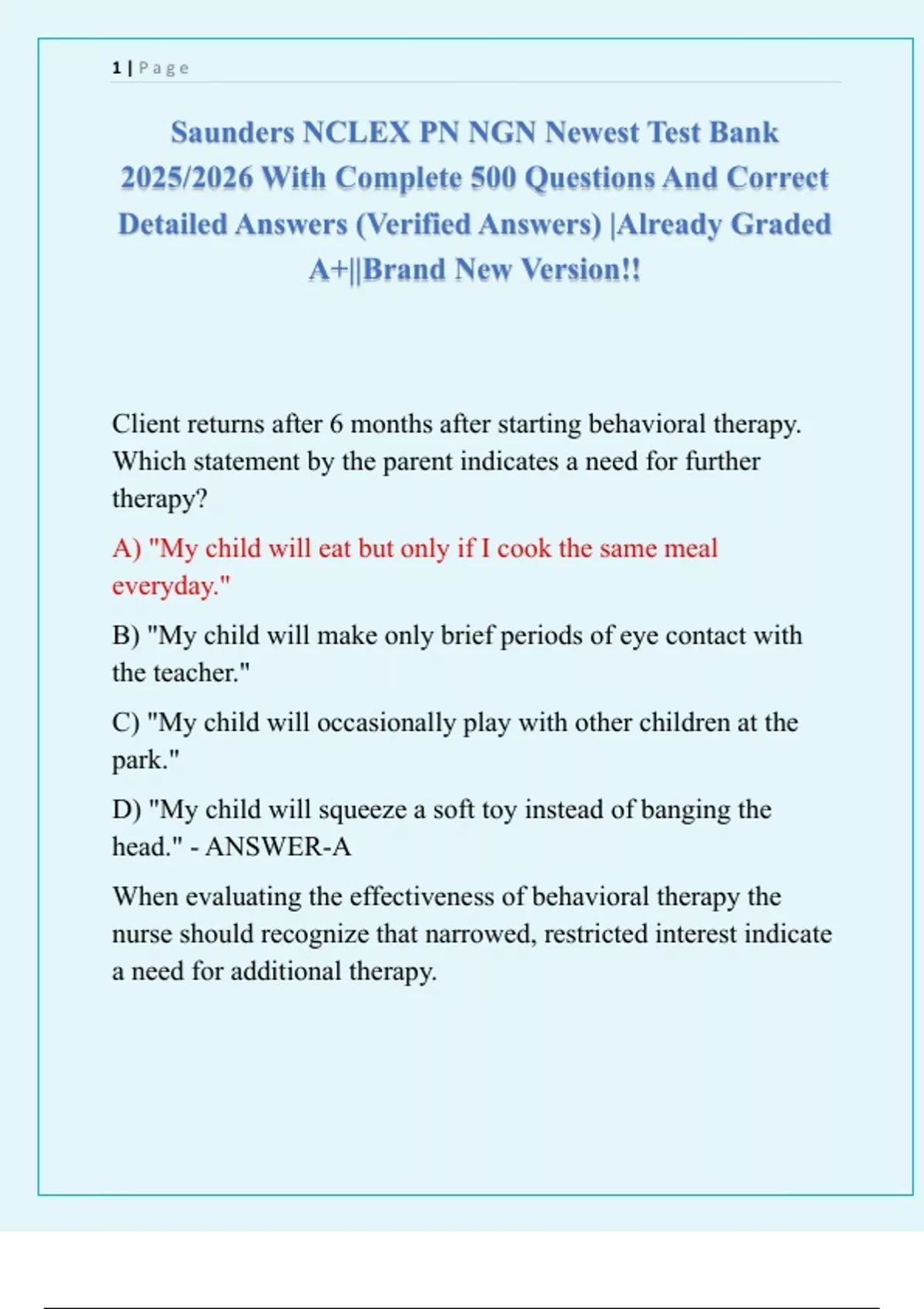 1 | Page

Saunders NCLEX PN NGN Newest Test Bank 2025/2026 With Complete 500 Questions And Correct Detailed Answers (Verified Answers) |Already Graded A+||Brand New Version!!

Client returns after 6 months after starting behavioral therapy. Which statement by the parent indicates a need for further therapy?

A) "My child will eat but only if I cook the same meal everyday."

B) "My child will make only brief periods of eye contact with the teacher."

C) "My child will occasionally play with other children at the park."

D) "My child will squeeze a soft toy instead of banging the head." - ANSWER-A

When evaluating the effectiveness of behavioral therapy the nurse should recognize that narrowed, restricted interest indicate a need for additional therapy.